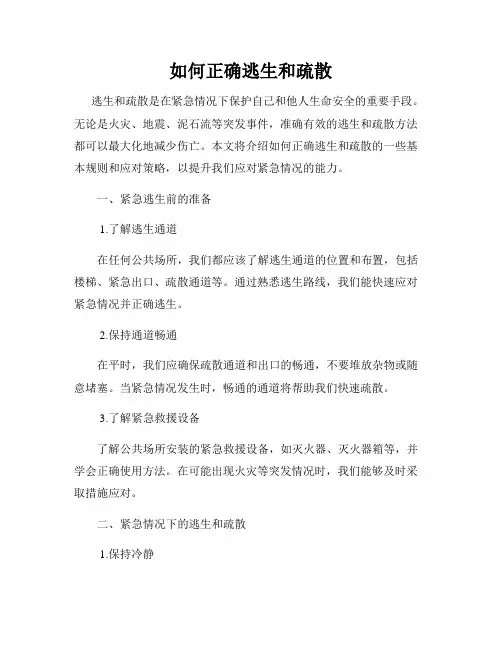 如何正确逃生和疏散

逃生和疏散是在紧急情况下保护自己和他人生命安全的重要手段。无论是火灾、地震、泥石流等突发事件，准确有效的逃生和疏散方法都可以最大化地减少伤亡。本文将介绍如何正确逃生和疏散的一些基本规则和应对策略，以提升我们应对紧急情况的能力。

一、紧急逃生前的准备

1.了解逃生通道

在任何公共场所，我们都应该了解逃生通道的位置和布置，包括楼梯、紧急出口、疏散通道等。通过熟悉逃生路线，我们能快速应对紧急情况并正确逃生。

2.保持通道畅通

在平时，我们应确保疏散通道和出口的畅通，不要堆放杂物或随意堵塞。当紧急情况发生时，畅通的通道将帮助我们快速疏散。

3.了解紧急救援设备

了解公共场所安装的紧急救援设备，如灭火器、灭火器箱等，并学会正确使用方法。在可能出现火灾等突发情况时，我们能够及时采取措施应对。

二、紧急情况下的逃生和疏散

1.保持冷静